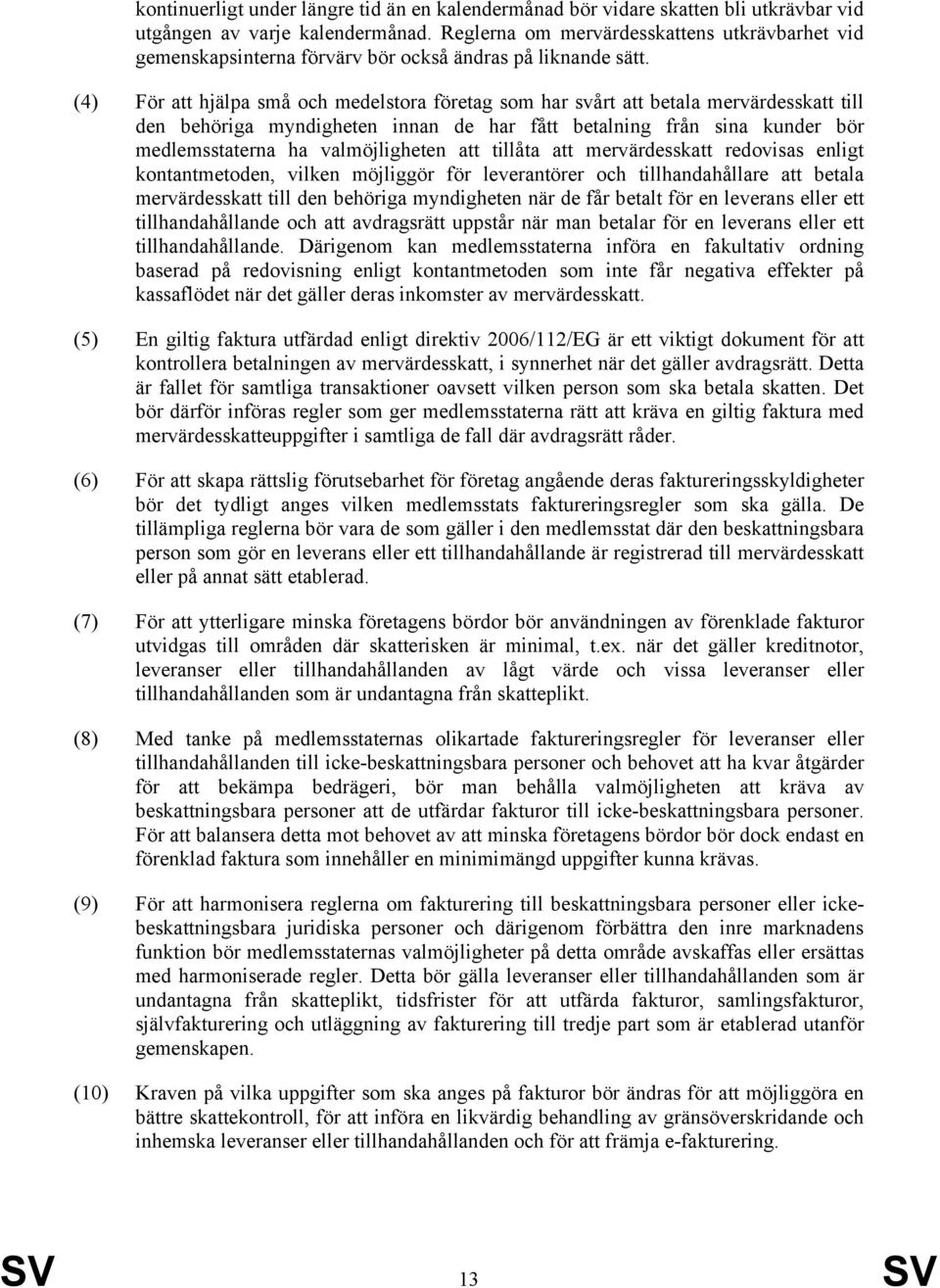 kontinuerligt under längre tid än en kalendermånad bör vidare skatten bli utkrävbar vid utgången av varje kalendermånad. Reglerna om mervärdesskattens utkrävbarhet vid gemenskapsinterna förvärv bör också ändras på liknande sätt.

(4) För att hjälpa små och medelstora företag som har svårt att betala mervärdesskatt till den behöriga myndigheten innan de har fått betalning från sina kunder bör medlemsstaterna ha valmöjligheten att tillåta att mervärdesskatt redovisas enligt kontantmetoden, vilken möjliggör för leverantörer och tillhandahållare att betala mervärdesskatt till den behöriga myndigheten när de får betalt för en leverans eller ett tillhandahållande och att avdragsrätt uppstår när man betalar för en leverans eller ett tillhandahållande. Därigenom kan medlemsstaterna införa en fakultativ ordning baserad på redovisning enligt kontantmetoden som inte får negativa effekter på kassaflödet när det gäller deras inkomster av mervärdesskatt.

(5) En giltig faktura utfärdad enligt direktiv 2006/112/EG är ett viktigt dokument för att kontrollera betalningen av mervärdesskatt, i synnerhet när det gäller avdragsrätt. Detta är fallet för samtliga transaktioner oavsett vilken person som ska betala skatten. Det bör därför införas regler som ger medlemsstaterna rätt att kräva en giltig faktura med mervärdesskatteuppgifter i samtliga de fall där avdragsrätt råder.

(6) För att skapa rättslig förutsebarhet för företag angående deras faktureringsskyldigheter bör det tydligt anges vilken medlemsstats faktureringsregler som ska gälla. De tillämpliga reglerna bör vara de som gäller i den medlemsstat där den beskattningsbara person som gör en leverans eller ett tillhandahållande är registrerad till mervärdesskatt eller på annat sätt etablerad.

(7) För att ytterligare minska företagens bördor bör användningen av förenklade fakturor utvidgas till områden där skatterisken är minimal, t.ex. när det gäller kreditnotor, leveranser eller tillhandahållanden av lågt värde och vissa leveranser eller tillhandahållanden som är undantagna från skatteplikt.

(8) Med tanke på medlemsstaternas olikartade faktureringsregler för leveranser eller tillhandahållanden till icke-beskattningsbara personer och behovet att ha kvar åtgärder för att bekämpa bedrägeri, bör man behålla valmöjligheten att kräva av beskattningsbara personer att de utfärdar fakturor till icke-beskattningsbara personer. För att balansera detta mot behovet av att minska företagens bördor bör dock endast en förenklad faktura som innehåller en minimimängd uppgifter kunna krävas.

(9) För att harmonisera reglerna om fakturering till beskattningsbara personer eller icke-beskattningsbara juridiska personer och därigenom förbättra den inre marknadens funktion bör medlemsstaternas valmöjligheter på detta område avskaffas eller ersättas med harmoniserade regler. Detta bör gälla leveranser eller tillhandahållanden som är undantagna från skatteplikt, tidsfrister för att utfärda fakturor, samlingsfakturor, självfakturering och utläggning av fakturering till tredje part som är etablerad utanför gemenskapen.

(10) Kraven på vilka uppgifter som ska anges på fakturor bör ändras för att möjliggöra en bättre skattekontroll, för att införa en likvärdig behandling av gränsöverskridande och inhemska leveranser eller tillhandahållanden och för att främja e-fakturering.

SV 13 SV